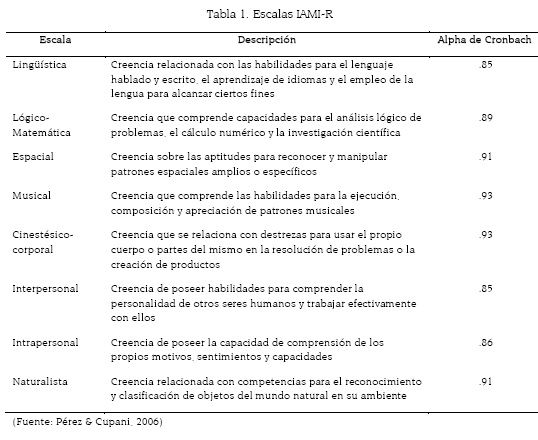 Tabla 1. Escalas IAMI-R

| Escala | Descripción | Alpha de Cronbach |
|---|---|---|
| Lingüística | Creencia relacionada con las habilidades para el lenguaje hablado y escrito, el aprendizaje de idiomas y el empleo de la lengua para alcanzar ciertos fines | .85 |
| Lógico-Matemática | Creencia que comprende capacidades para el análisis lógico de problemas, el cálculo numérico y la investigación científica | .89 |
| Espacial | Creencia sobre las aptitudes para reconocer y manipular patrones espaciales amplios o específicos | .91 |
| Musical | Creencia que comprende las habilidades para la ejecución, composición y apreciación de patrones musicales | .93 |
| Cinestésico-corporal | Creencia que se relaciona con destrezas para usar el propio cuerpo o partes del mismo en la resolución de problemas o la creación de productos | .93 |
| Interpersonal | Creencia de poseer habilidades para comprender la personalidad de otros seres humanos y trabajar efectivamente con ellos | .85 |
| Intrapersonal | Creencia de poseer la capacidad de comprensión de los propios motivos, sentimientos y capacidades | .86 |
| Naturalista | Creencia relacionada con competencias para el reconocimiento y clasificación de objetos del mundo natural en su ambiente | .91 |

(Fuente: Pérez & Cupani, 2006)